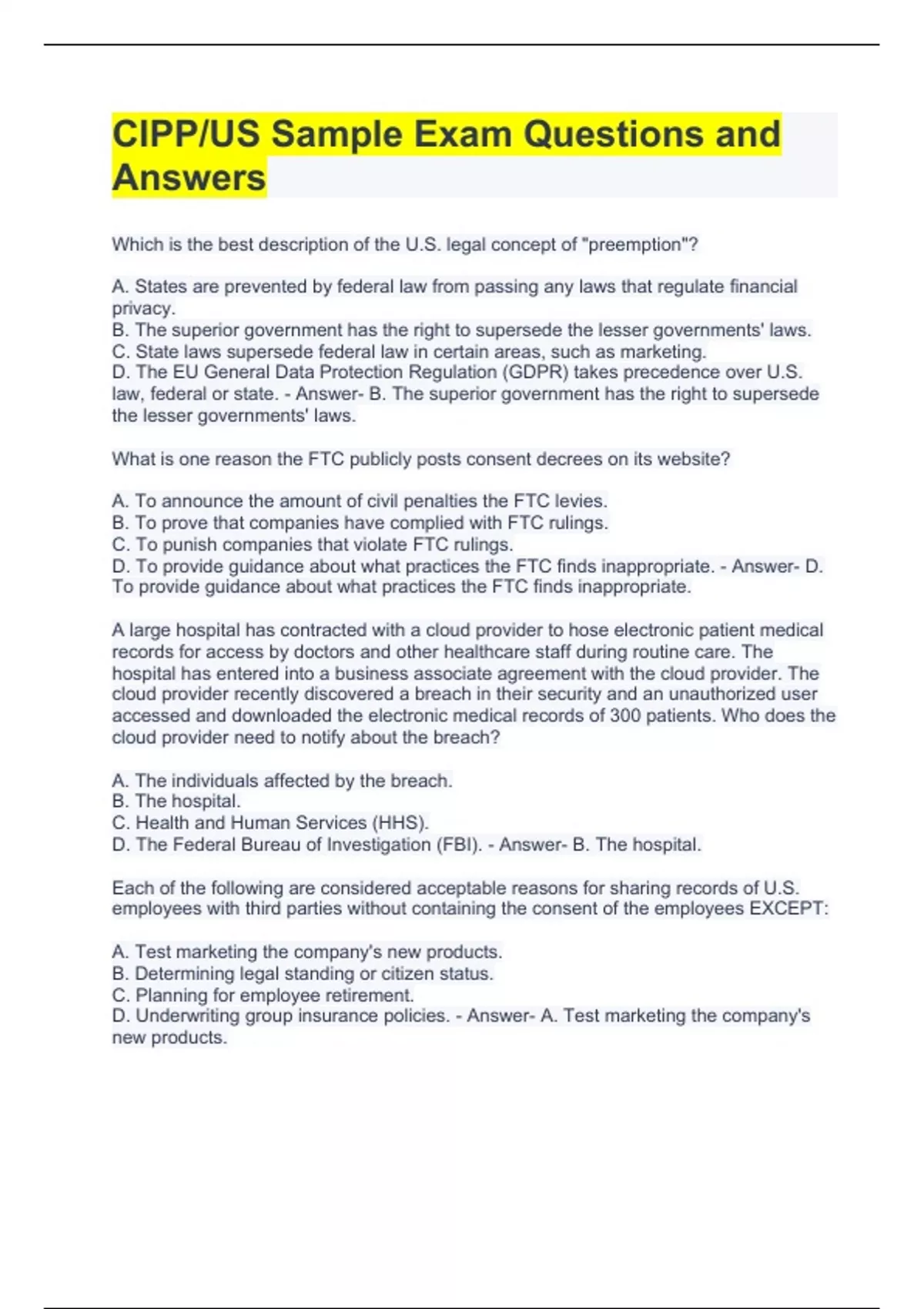 CIPP/US Sample Exam Questions and Answers

Which is the best description of the U.S. legal concept of "preemption"?

A. States are prevented by federal law from passing any laws that regulate financial privacy.
B. The superior government has the right to supersede the lesser governments' laws.
C. State laws supersede federal law in certain areas, such as marketing.
D. The EU General Data Protection Regulation (GDPR) takes precedence over U.S. law, federal or state. - Answer- B. The superior government has the right to supersede the lesser governments' laws.

What is one reason the FTC publicly posts consent decrees on its website?

A. To announce the amount of civil penalties the FTC levies.
B. To prove that companies have complied with FTC rulings.
C. To punish companies that violate FTC rulings.
D. To provide guidance about what practices the FTC finds inappropriate. - Answer- D. To provide guidance about what practices the FTC finds inappropriate.

A large hospital has contracted with a cloud provider to hose electronic patient medical records for access by doctors and other healthcare staff during routine care. The hospital has entered into a business associate agreement with the cloud provider. The cloud provider recently discovered a breach in their security and an unauthorized user accessed and downloaded the electronic medical records of 300 patients. Who does the cloud provider need to notify about the breach?

A. The individuals affected by the breach.
B. The hospital.
C. Health and Human Services (HHS).
D. The Federal Bureau of Investigation (FBI). - Answer- B. The hospital.

Each of the following are considered acceptable reasons for sharing records of U.S. employees with third parties without containing the consent of the employees EXCEPT:

A. Test marketing the company's new products.
B. Determining legal standing or citizen status.
C. Planning for employee retirement.
D. Underwriting group insurance policies. - Answer- A. Test marketing the company's new products.